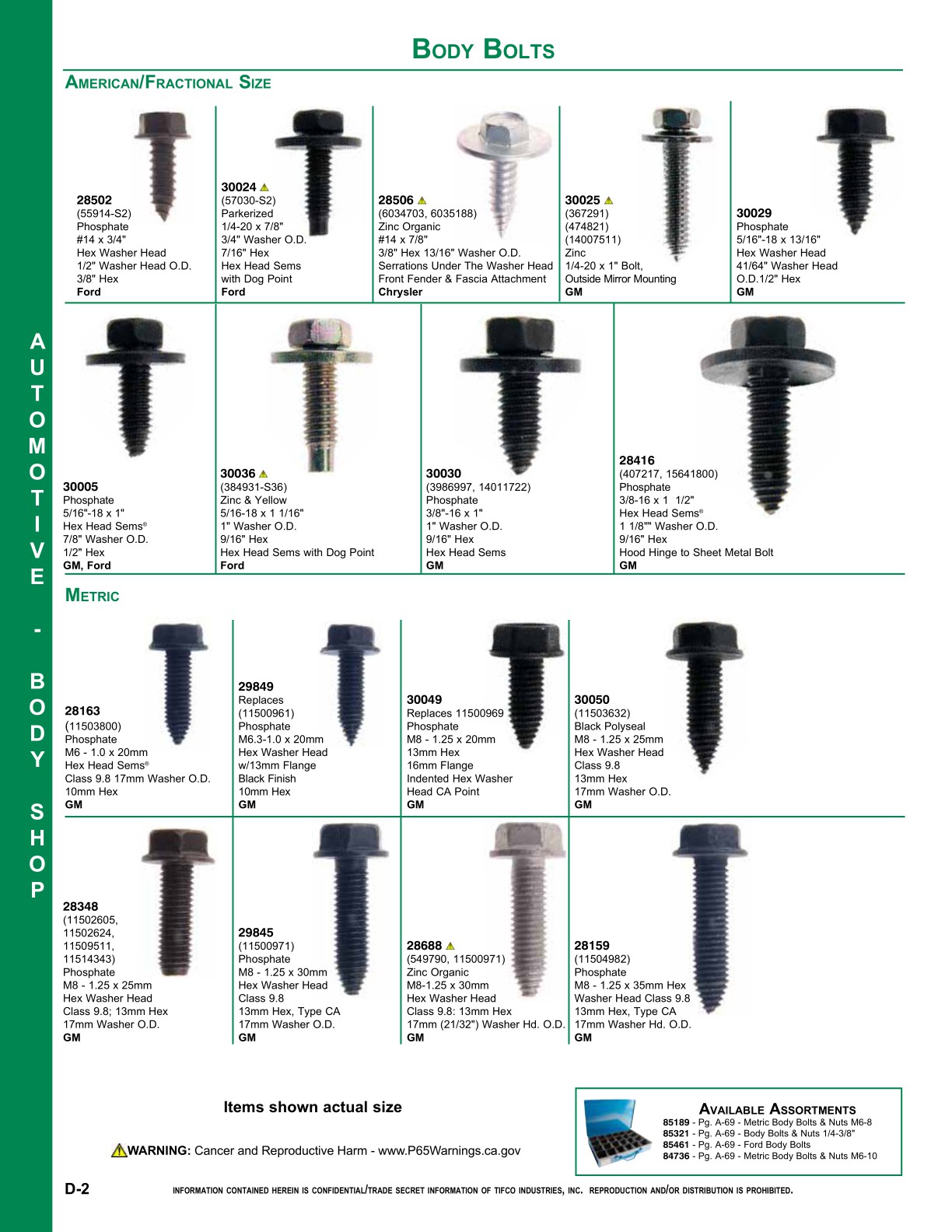 AUTOMOTIVE - BODY SHOP

BODY BOLTS

AMERICAN/FRACTIONAL SIZE

28502
(55914-S2)
Phosphate
#14 x 3/4"
Hex Washer Head
1/2" Washer Head O.D.
3/8" Hex
Ford

30024
(57030-S2)
Parkerized
1/4-20 x 7/8"
3/4" Washer O.D.
7/16" Hex
Hex Head Sems
with Dog Point
Ford

28506
(6034703, 6035188)
Zinc Organic
#14 x 7/8"
3/8" Hex 13/16" Washer O.D.
Serrations Under The Washer Head
Front Fender & Fascia Attachment
Chrysler

30025
(367291)
(474821)
(14007511)
Zinc
1/4-20 x 1" Bolt,
Outside Mirror Mounting
GM

30029
Phosphate
5/16"-18 x 13/16"
Hex Washer Head
41/64" Washer Head
O.D.1/2" Hex
GM

30005
Phosphate
5/16"-18 x 1"
Hex Head Sems®
7/8" Washer O.D.
1/2" Hex
GM, Ford

30036
(384931-S36)
Zinc & Yellow
5/16-18 x 1 1/16"
1" Washer O.D.
9/16" Hex
Hex Head Sems with Dog Point
Ford

30030
(3986997, 14011722)
Phosphate
3/8"-16 x 1"
1" Washer O.D.
9/16" Hex
Hex Head Sems
GM

28416
(407217, 15641800)
Phosphate
3/8-16 x 1 1/2"
Hex Head Sems®
1 1/8"" Washer O.D.
9/16" Hex
Hood Hinge to Sheet Metal Bolt
GM

METRIC

28163
(11503800)
Phosphate
M6 - 1.0 x 20mm
Hex Head Sems®
Class 9.8 17mm Washer O.D.
10mm Hex
GM

29849
Replaces
(11500961)
Phosphate
M6.3-1.0 x 20mm
Hex Washer Head
w/13mm Flange
Black Finish
10mm Hex
GM

30049
Replaces 11500969
Phosphate
M8 - 1.25 x 20mm
13mm Hex
16mm Flange
Indented Hex Washer
Head CA Point
GM

30050
(11503632)
Black Polyseal
M8 - 1.25 x 25mm
Hex Washer Head
Class 9.8
13mm Hex
17mm Washer O.D.
GM

28348
(11502605,
11502624,
11509511,
11514343)
Phosphate
M8 - 1.25 x 25mm
Hex Washer Head
Class 9.8; 13mm Hex
17mm Washer O.D.
GM

29845
(11500971)
Phosphate
M8 - 1.25 x 30mm
Hex Washer Head
Class 9.8
13mm Hex, Type CA
17mm Washer O.D.
GM

28688
(549790, 11500971)
Zinc Organic
M8-1.25 x 30mm
Hex Washer Head
Class 9.8: 13mm Hex
17mm (21/32") Washer Hd. O.D.
GM

28159
(11504982)
Phosphate
M8 - 1.25 x 35mm Hex
Washer Head Class 9.8
13mm Hex, Type CA
17mm Washer Hd. O.D.
GM

Items shown actual size

WARNING: Cancer and Reproductive Harm - www.P65Warnings.ca.gov

AVAILABLE ASSORTMENTS
85189 - Pg. A-69 - Metric Body Bolts & Nuts M6-8
85321 - Pg. A-69 - Body Bolts & Nuts 1/4-3/8"
85461 - Pg. A-69 - Ford Body Bolts
84736 - Pg. A-69 - Metric Body Bolts & Nuts M6-10

D-2

INFORMATION CONTAINED HEREIN IS CONFIDENTIAL/TRADE SECRET INFORMATION OF TIFCO INDUSTRIES, INC. REPRODUCTION AND/OR DISTRIBUTION IS PROHIBITED.